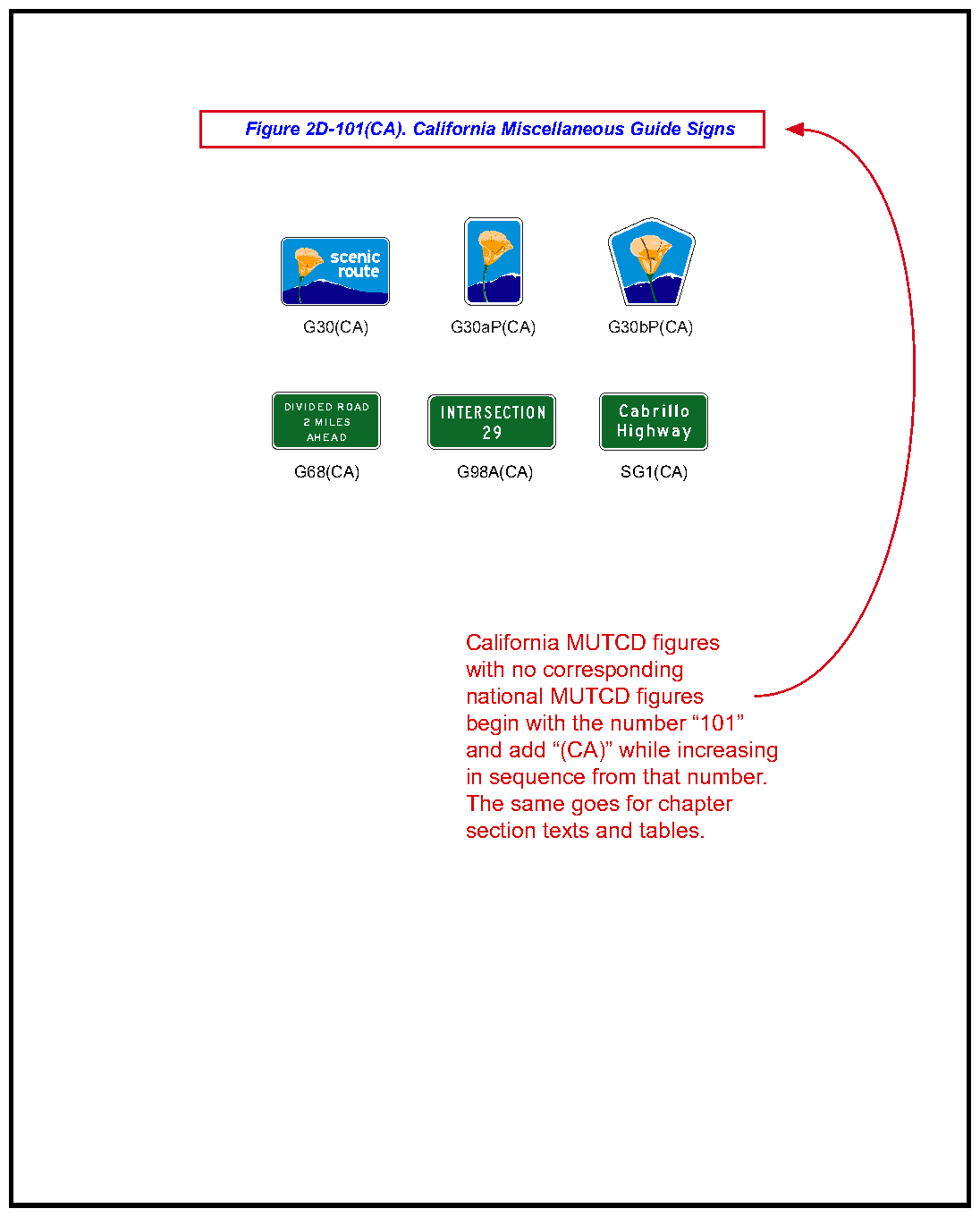 Figure 2D-101(CA). California Miscellaneous Guide Signs

scenic route

G30(CA)

G30aP(CA)

G30bP(CA)

DIVIDED ROAD 2 MILES AHEAD

G68(CA)

INTERSECTION 29

G98A(CA)

Cabrillo Highway

SG1(CA)

California MUTCD figures with no corresponding national MUTCD figures begin with the number “101” and add “(CA)” while increasing in sequence from that number. The same goes for chapter section texts and tables.